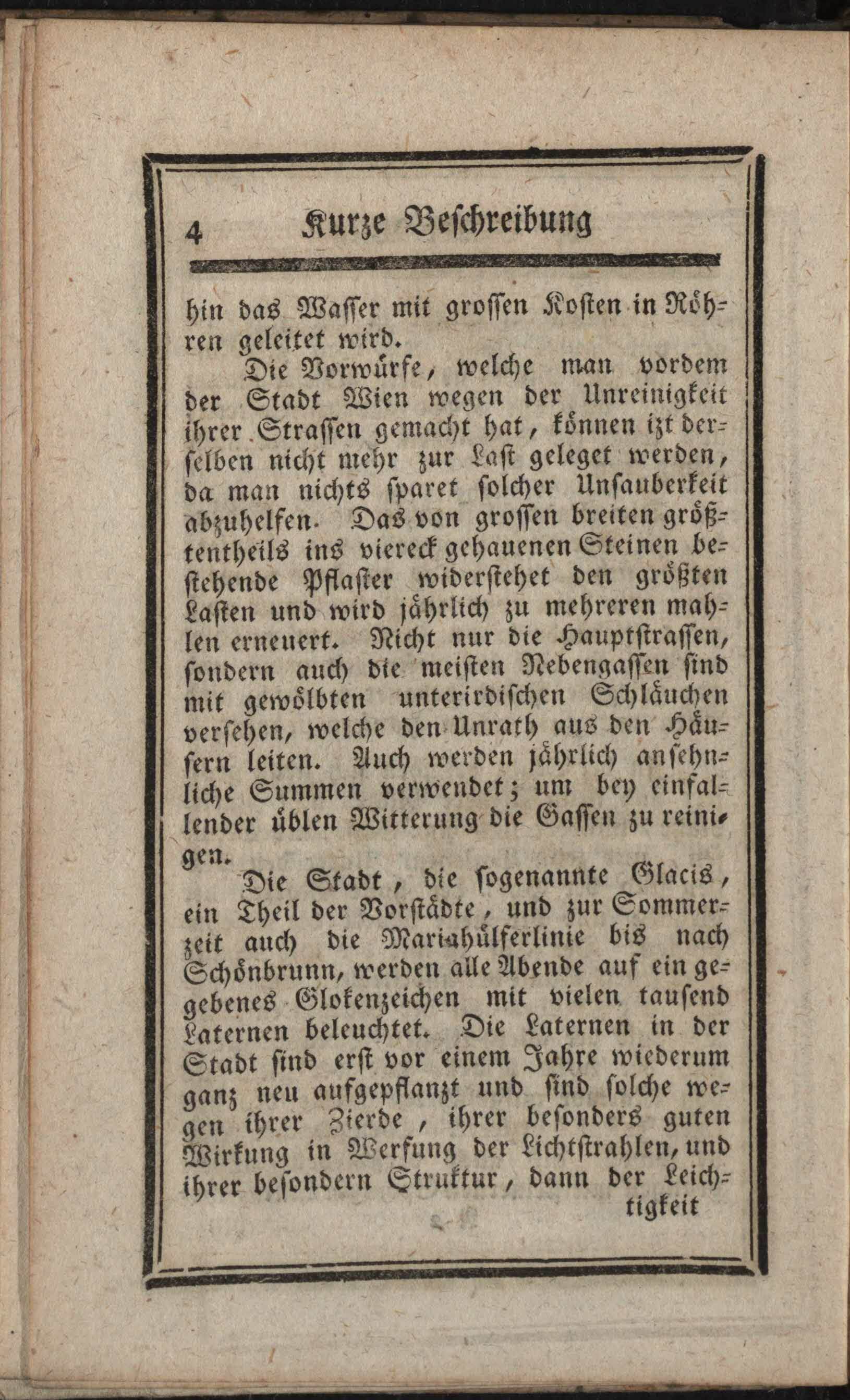 4 Kurze Beschreibung

hin das Wasser mit grossen Kosten in Röhren geleitet wird.

Die Vorwürfe, welche man vordem der Stadt Wien wegen der Unreinigkeit ihrer Strassen gemacht hat, können izt derselben nicht mehr zur Last geleget werden, da man nichts sparet solcher Unsauberkeit abzuhelfen. Das von grossen breiten größtentheils ins viereck gehauenen Steinen bestehende Pflaster widerstehet den größten Lasten und wird jährlich zu mehreren mahlen erneuert. Nicht nur die Hauptstrassen, sondern auch die meisten Nebengassen sind mit gewölbten unterirdischen Schläuchen versehen, welche den Unrath aus den Häusern leiten. Auch werden jährlich ansehnliche Summen verwendet; um bey einfallender üblen Witterung die Gassen zu reinigen.

Die Stadt, die sogenannte Glacis, ein Theil der Vorstädte, und zur Sommerzeit auch die Mariahülferlinie bis nach Schönbrunn, werden alle Abende auf ein gegebenes Glokenzeichen mit vielen tausend Laternen beleuchtet. Die Laternen in der Stadt sind erst vor einem Jahre wiederum ganz neu aufgepflanzt und sind solche wegen ihrer Zierde, ihrer besonders guten Wirkung in Werfung der Lichtstrahlen, und ihrer besondern Struktur, dann der Leich-

tigkeit